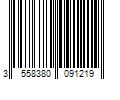 3 558380 091219